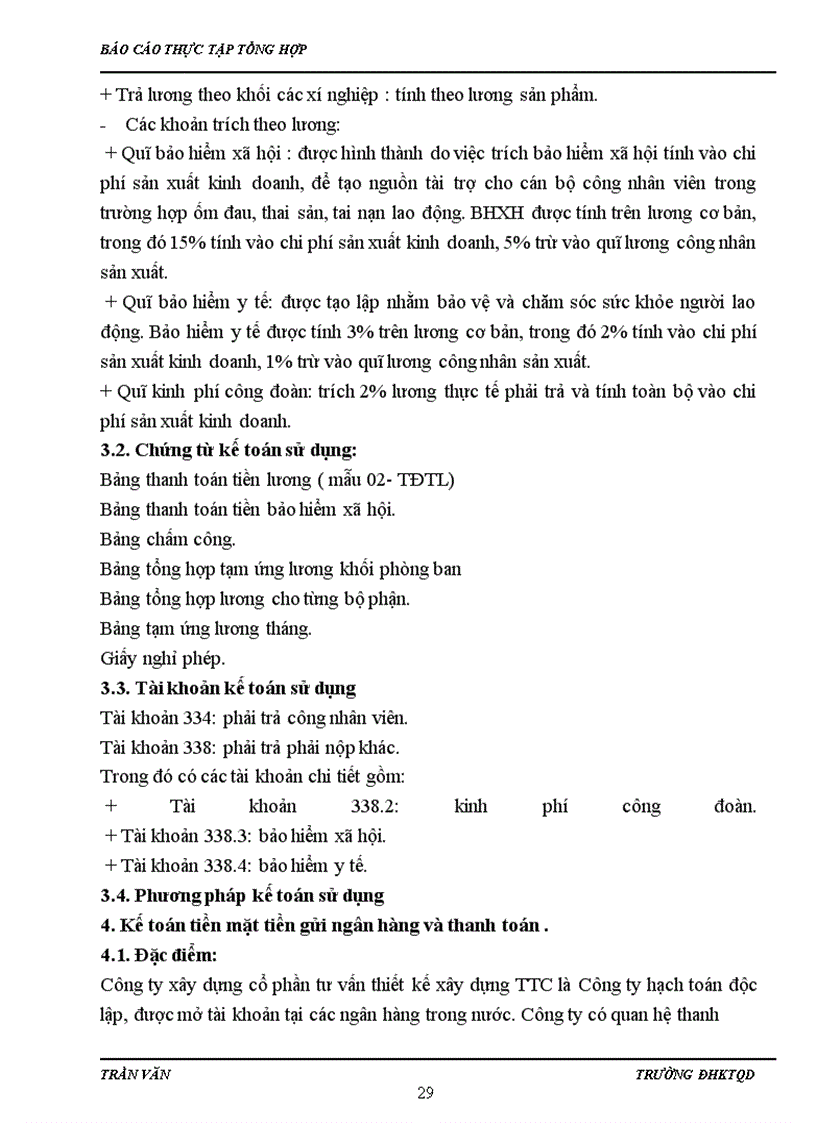 BÁO CÁO THỰC TẬP TỔNG HỢP

+ Trả lương theo khối các xí nghiệp : tính theo lương sản phẩm.

- Các khoản trích theo lương:

+ Quĩ bảo hiểm xã hội : được hình thành do việc trích bảo hiểm xã hội tính vào chi phí sản xuất kinh doanh, để tạo nguồn tài trợ cho cán bộ công nhân viên trong trường hợp ốm đau, thai sản, tai nạn lao động. BHXH được tính trên lương cơ bản, trong đó 15% tính vào chi phí sản xuất kinh doanh, 5% trừ vào quĩ lương công nhân sản xuất.

+ Quĩ bảo hiểm y tế: được tạo lập nhằm bảo vệ và chăm sóc sức khỏe người lao động. Bảo hiểm y tế được tính 3% trên lương cơ bản, trong đó 2% tính vào chi phí sản xuất kinh doanh, 1% trừ vào quĩ lương công nhân sản xuất.

+ Quĩ kinh phí công đoàn: trích 2% lương thực tế phải trả và tính toàn bộ vào chi phí sản xuất kinh doanh.

3.2. Chứng từ kế toán sử dụng:

Bảng thanh toán tiền lương ( mẫu 02- TĐTL)

Bảng thanh toán tiền bảo hiểm xã hội.

Bảng chấm công.

Bảng tổng hợp tạm ứng lương khối phòng ban

Bảng tổng hợp lương cho từng bộ phận.

Bảng tạm ứng lương tháng.

Giấy nghỉ phép.

3.3. Tài khoản kế toán sử dụng

Tài khoản 334: phải trả công nhân viên.

Tài khoản 338: phải trả phải nộp khác.

Trong đó có các tài khoản chi tiết gồm:

+ Tài khoản 338.2: kinh phí công đoàn.

+ Tài khoản 338.3: bảo hiểm xã hội.

+ Tài khoản 338.4: bảo hiểm y tế.

3.4. Phương pháp kế toán sử dụng

4. Kế toán tiền mặt tiền gửi ngân hàng và thanh toán .

4.1. Đặc điểm:

Công ty xây dựng cổ phần tư vấn thiết kế xây dựng TTC là Công ty hạch toán độc lập, được mở tài khoản tại các ngân hàng trong nước. Công ty có quan hệ thanh

TRẦN VĂN

TRƯỜNG ĐHKTQD

29